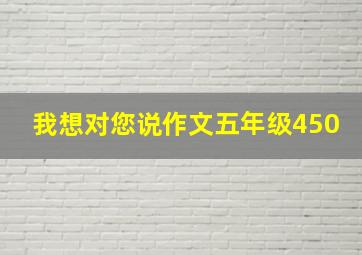 我想对您说作文五年级450